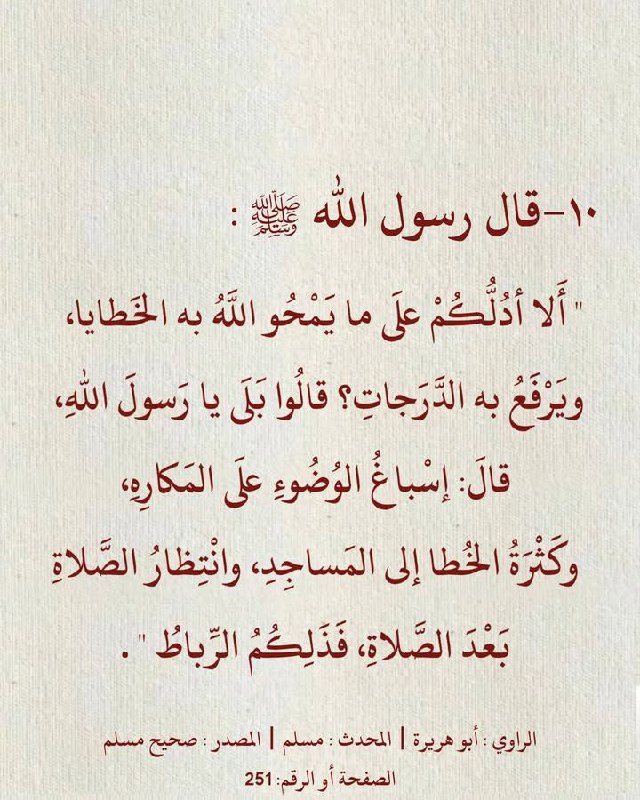 ١٠-قال رسول الله ﷺ :

" أَلا أدُلُّكُمْ علَى ما يَمْحُو اللَّهُ به الخَطايا، ويَرْفَعُ به الدَّرَجاتِ؟ قالُوا بَلَى يا رَسولَ اللهِ، قالَ: إسْباغُ الوُضُوءِ علَى المَكارِهِ، وكَثْرَةُ الخُطا إلى المَساجِدِ، وانْتِظارُ الصَّلاةِ بَعْدَ الصَّلاةِ، فَذَلِكُمُ الرِّباطُ " .

الراوي : أبو هريرة | المحدث : مسلم | المصدر : صحيح مسلم
الصفحة أو الرقم: 251